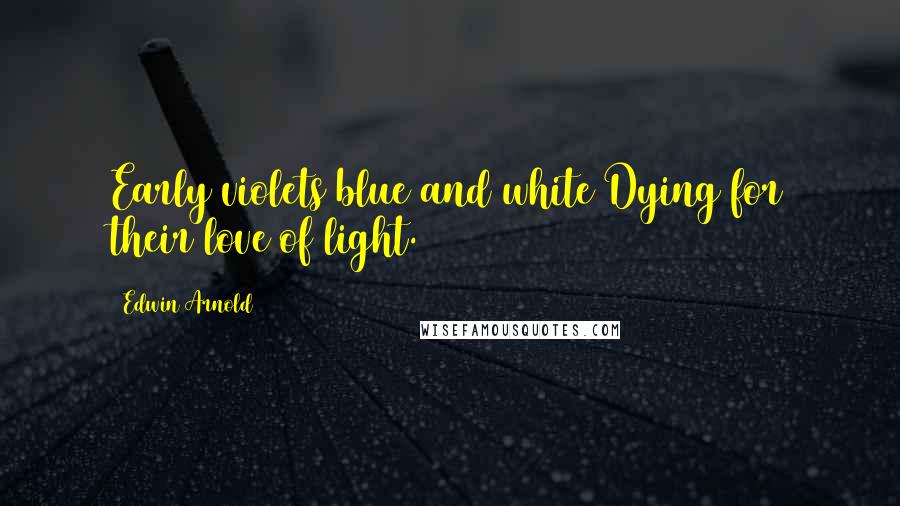 Early violets blue and white Dying for their love of light.

Edwin Arnold

WISEFAMOUSQUOTES.COM